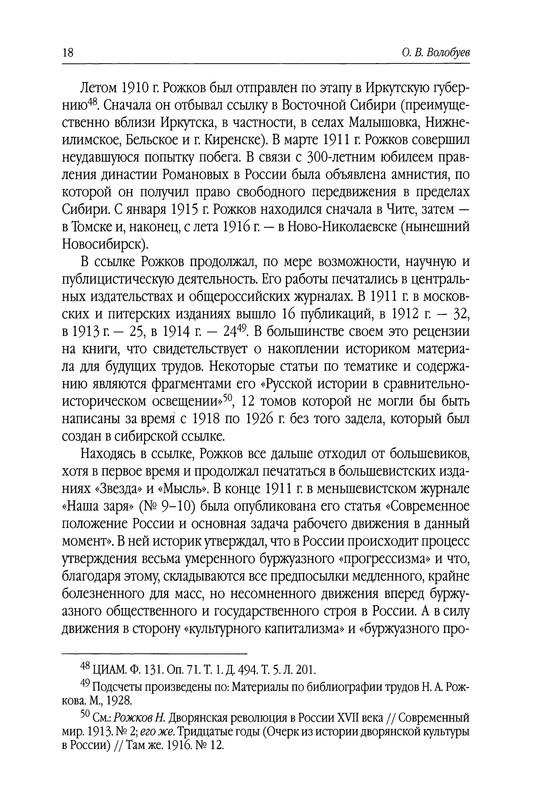 18 О. В. Волобуев

Летом 1910 г. Рожков был отправлен по этапу в Иркутскую губернию$^{48}$. Сначала он отбывал ссылку в Восточной Сибири (преимущественно вблизи Иркутска, в частности, в селах Малышовка, Нижнеилимское, Бельское и г. Киренске). В марте 1911 г. Рожков совершил неудавшуюся попытку побега. В связи с 300-летним юбилеем правления династии Романовых в России была объявлена амнистия, по которой он получил право свободного передвижения в пределах Сибири. С января 1915 г. Рожков находился сначала в Чите, затем — в Томске и, наконец, с лета 1916 г. — в Ново-Николаевске (нынешний Новосибирск).

В ссылке Рожков продолжал, по мере возможности, научную и публицистическую деятельность. Его работы печатались в центральных издательствах и общероссийских журналах. В 1911 г. в московских и питерских изданиях вышло 16 публикаций, в 1912 г. — 32, в 1913 г. — 25, в 1914 г. — 24$^{49}$. В большинстве своем это рецензии на книги, что свидетельствует о накоплении историком материала для будущих трудов. Некоторые статьи по тематике и содержанию являются фрагментами его «Русской истории в сравнительно-историческом освещении»$^{50}$, 12 томов которой не могли бы быть написаны за время с 1918 по 1926 г. без того задела, который был создан в сибирской ссылке.

Находясь в ссылке, Рожков все дальше отходил от большевиков, хотя в первое время и продолжал печататься в большевистских изданиях «Звезда» и «Мысль». В конце 1911 г. в меньшевистском журнале «Наша заря» (№ 9–10) была опубликована его статья «Современное положение России и основная задача рабочего движения в данный момент». В ней историк утверждал, что в России происходит процесс утверждения весьма умеренного буржуазного «прогрессизма» и что, благодаря этому, складываются все предпосылки медленного, крайне болезненного для масс, но несомненного движения вперед буржуазного общественного и государственного строя в России. А в силу движения в сторону «культурного капитализма» и «буржуазного про-

$^{48}$ ЦИАМ. Ф. 131. Оп. 71. Т. 1. Д. 494. Т. 5. Л. 201.

$^{49}$ Подсчеты произведены по: Материалы по библиографии трудов Н. А. Рожкова. М., 1928.

$^{50}$ См.: Рожков Н. Дворянская революция в России XVII века // Современный мир. 1913. № 2; его же. Тридцатые годы (Очерк из истории дворянской культуры в России) // Там же. 1916. № 12.